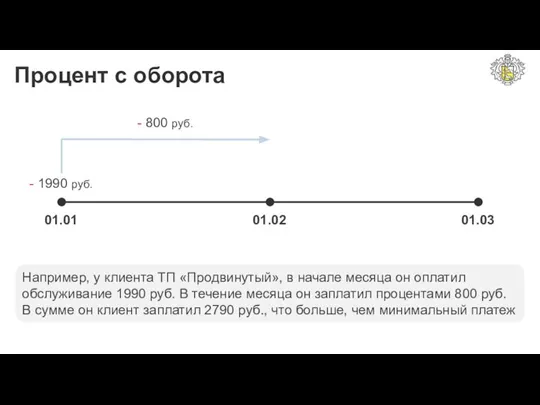 Процент с оборота

- 800 руб.

- 1990 руб.

01.01

01.02

01.03

Например, у клиента ТП «Продвинутый», в начале месяца он оплатил обслуживание 1990 руб. В течение месяца он заплатил процентами 800 руб. В сумме он клиент заплатил 2790 руб., что больше, чем минимальный платеж